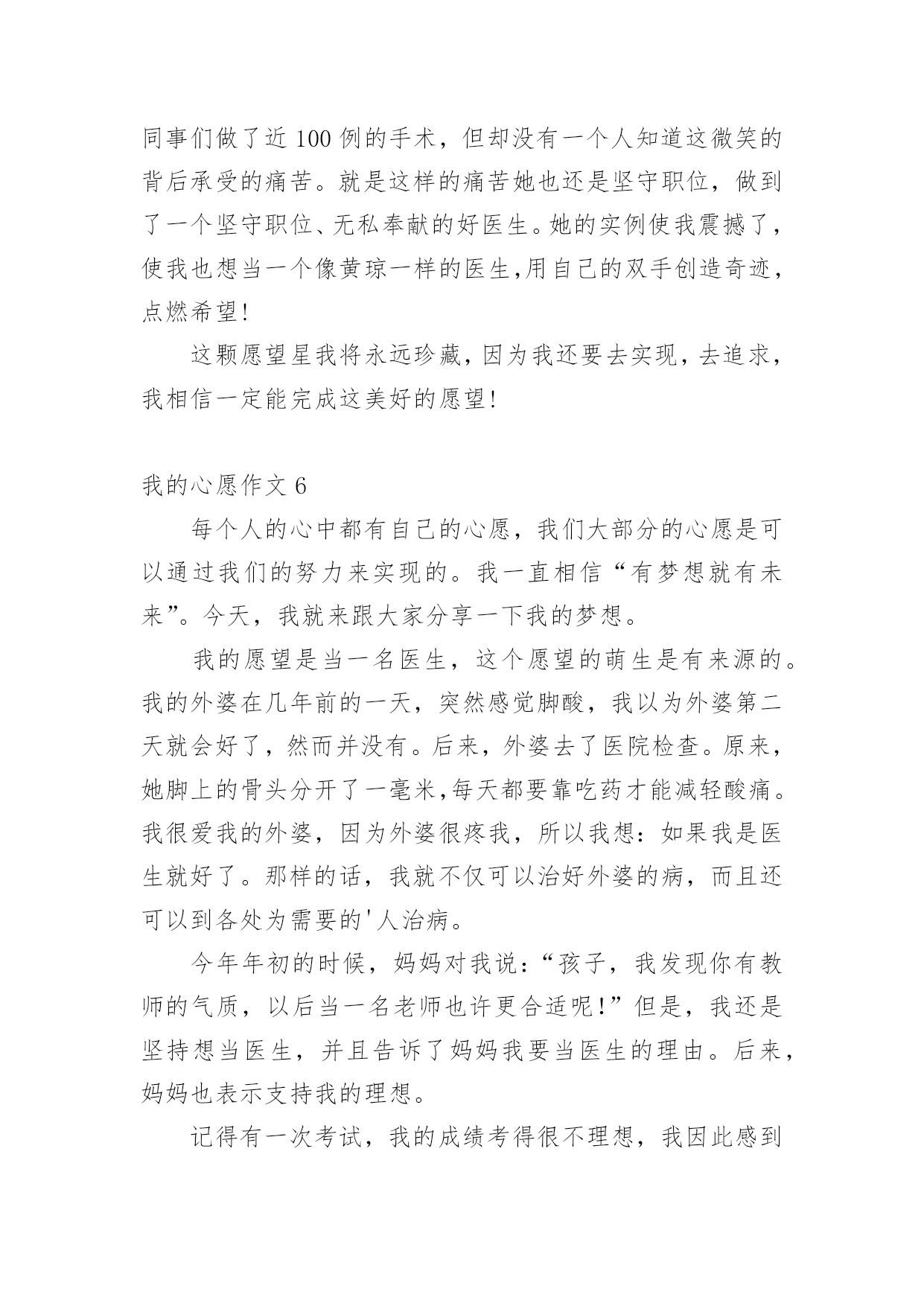 同事们做了近100例的手术，但却没有一个人知道这微笑的背后承受的痛苦。就是这样的痛苦她也还是坚守职位，做到了一个坚守职位、无私奉献的好医生。她的实例使我震撼了，使我也想当一个像黄琼一样的医生,用自己的双手创造奇迹，点燃希望!

这颗愿望星我将永远珍藏，因为我还要去实现，去追求，我相信一定能完成这美好的愿望!

我的心愿作文6

每个人的心中都有自己的心愿，我们大部分的心愿是可以通过我们的努力来实现的。我一直相信“有梦想就有未来”。今天，我就来跟大家分享一下我的梦想。

我的愿望是当一名医生，这个愿望的萌生是有来源的。我的外婆在几年前的一天，突然感觉脚酸，我以为外婆第二天就会好了，然而并没有。后来，外婆去了医院检查。原来，她脚上的骨头分开了一毫米,每天都要靠吃药才能减轻酸痛。我很爱我的外婆，因为外婆很疼我，所以我想：如果我是医生就好了。那样的话，我就不仅可以治好外婆的病，而且还可以到各处为需要的'人治病。

今年年初的时候，妈妈对我说：“孩子，我发现你有教师的气质，以后当一名老师也许更合适呢!”但是，我还是坚持想当医生，并且告诉了妈妈我要当医生的理由。后来，妈妈也表示支持我的理想。

记得有一次考试，我的成绩考得很不理想，我因此感到